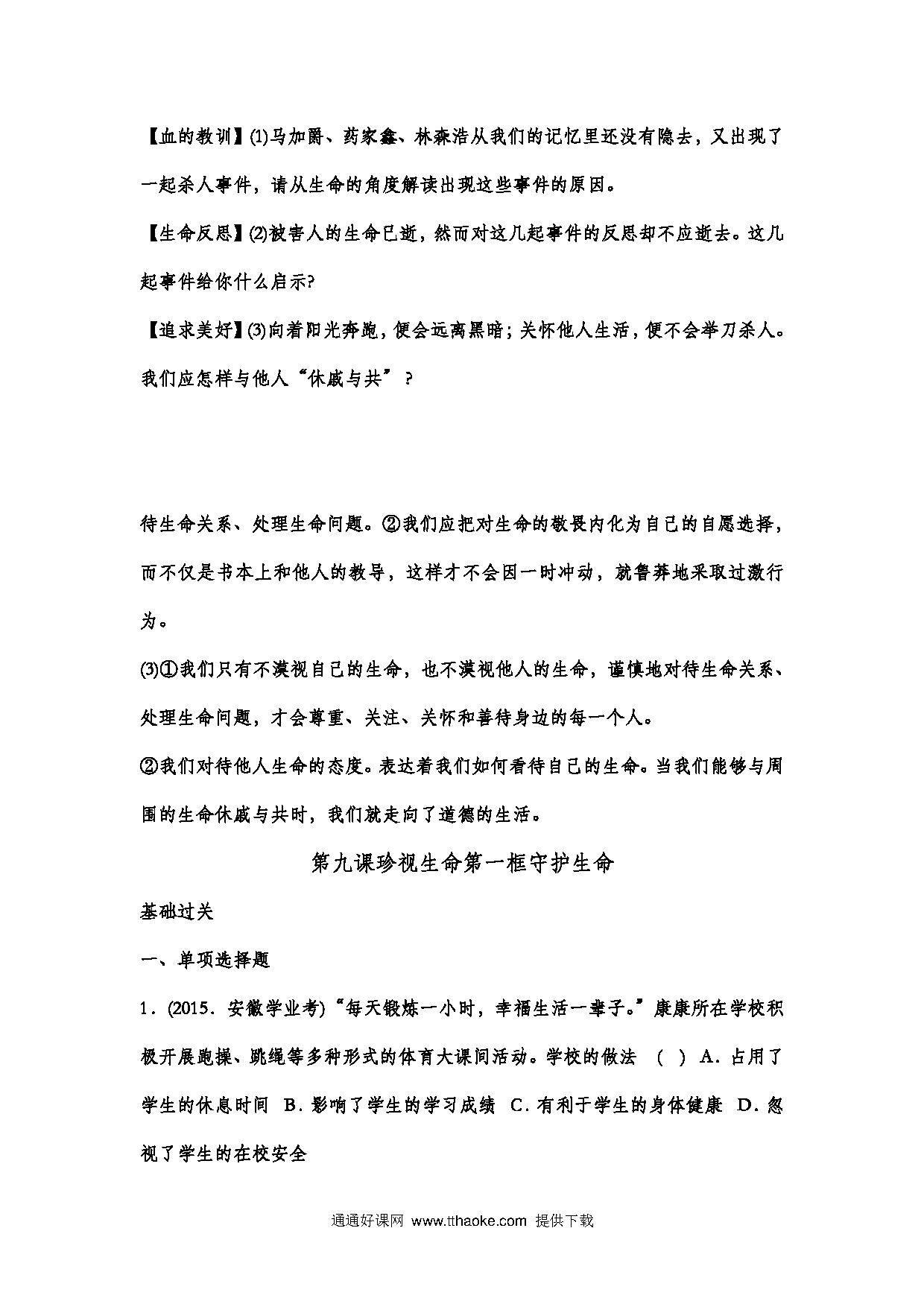 【血的教训】(1)马加爵、药家鑫、林森浩从我们的记忆里还没有隐去，又出现了一起杀人事件，请从生命的角度解读出现这些事件的原因。

【生命反思】(2)被害人的生命已逝，然而对这几起事件的反思却不应逝去。这几起事件给你什么启示?

【追求美好】(3)向着阳光奔跑，便会远离黑暗；关怀他人生活，便不会举刀杀人。我们应怎样与他人“休戚与共”？

待生命关系、处理生命问题。②我们应把对生命的敬畏内化为自己的自愿选择，而不仅是书本上和他人的教导，这样才不会因一时冲动，就鲁莽地采取过激行为。

(3)①我们只有不漠视自己的生命，也不漠视他人的生命，谨慎地对待生命关系、处理生命问题，才会尊重、关注、关怀和善待身边的每一个人。

②我们对待他人生命的态度。表达着我们如何看待自己的生命。当我们能够与周围的生命休戚与共时，我们就走向了道德的生活。

第九课珍视生命第一框守护生命

基础过关

一、单项选择题

1．(2015．安徽学业考)“每天锻炼一小时，幸福生活一辈子。”康康所在学校积极开展跑操、跳绳等多种形式的体育大课间活动。学校的做法 (　) A．占用了学生的休息时间 B．影响了学生的学习成绩 C．有利于学生的身体健康 D．忽视了学生的在校安全

通通好课网 www.tthaoke.com 提供下载